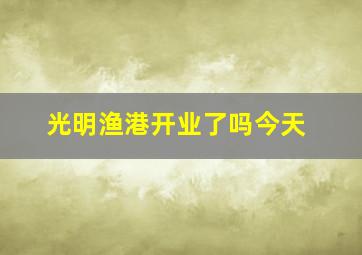 光明渔港开业了吗今天